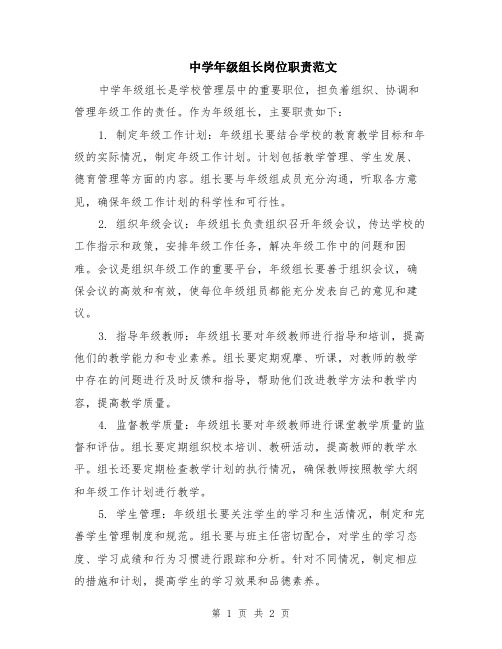 中学年级组长岗位职责范文

中学年级组长是学校管理层中的重要职位，担负着组织、协调和管理年级工作的责任。作为年级组长，主要职责如下：

1. 制定年级工作计划：年级组长要结合学校的教育教学目标和年级的实际情况，制定年级工作计划。计划包括教学管理、学生发展、德育管理等方面的内容。组长要与年级组成员充分沟通，听取各方意见，确保年级工作计划的科学性和可行性。

2. 组织年级会议：年级组长负责组织召开年级会议，传达学校的工作指示和政策，安排年级工作任务，解决年级工作中的问题和困难。会议是组织年级工作的重要平台，年级组长要善于组织会议，确保会议的高效和有效，使每位年级组员都能充分发表自己的意见和建议。

3. 指导年级教师：年级组长要对年级教师进行指导和培训，提高他们的教学能力和专业素养。组长要定期观摩、听课，对教师的教学中存在的问题进行及时反馈和指导，帮助他们改进教学方法和教学内容，提高教学质量。

4. 监督教学质量：年级组长要对年级教师进行课堂教学质量的监督和评估。组长要定期组织校本培训、教研活动，提高教师的教学水平。组长还要定期检查教学计划的执行情况，确保教师按照教学大纲和年级工作计划进行教学。

5. 学生管理：年级组长要关注学生的学习和生活情况，制定和完善学生管理制度和规范。组长要与班主任密切配合，对学生的学习态度、学习成绩和行为习惯进行跟踪和分析。针对不同情况，制定相应的措施和计划，提高学生的学习效果和品德素养。

第 1 页 共 2 页